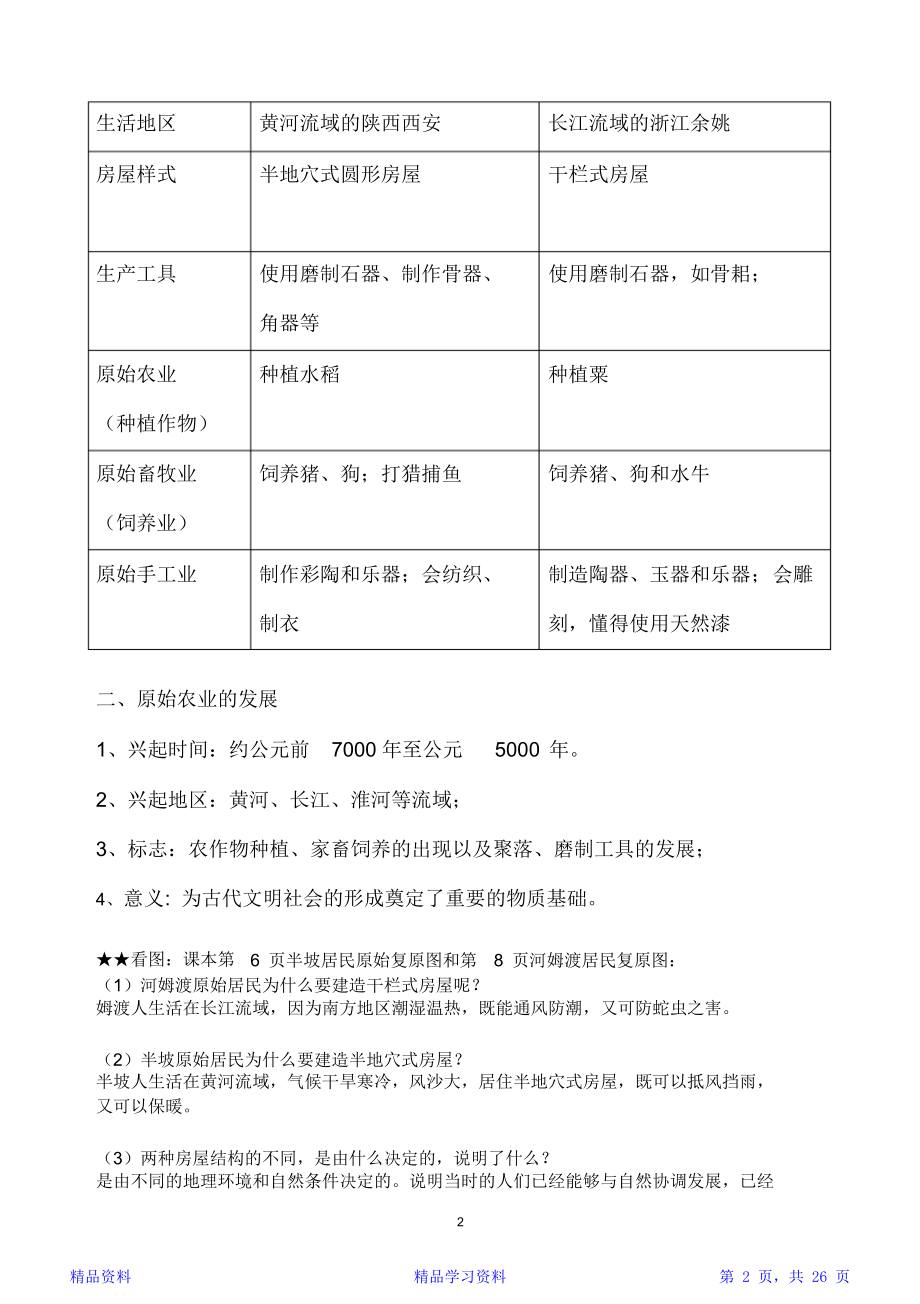 | 生活地区 | 黄河流域的陕西西安 | 长江流域的浙江余姚 |
|---|---|---|
| 房屋样式 | 半地穴式圆形房屋 | 干栏式房屋 |
| 生产工具 | 使用磨制石器、制作骨器、角器等 | 使用磨制石器，如骨耜； |
| 原始农业（种植作物） | 种植水稻 | 种植粟 |
| 原始畜牧业（饲养业） | 饲养猪、狗；打猎捕鱼 | 饲养猪、狗和水牛 |
| 原始手工业 | 制作彩陶和乐器；会纺织、制衣 | 制造陶器、玉器和乐器；会雕刻，懂得使用天然漆 |

二、原始农业的发展

1、兴起时间：约公元前 7000 年至公元 5000 年。

2、兴起地区：黄河、长江、淮河等流域；

3、标志：农作物种植、家畜饲养的出现以及聚落、磨制工具的发展；

4、意义：为古代文明社会的形成奠定了重要的物质基础。

★★看图：课本第 6 页半坡居民原始复原图和第 8 页河姆渡居民复原图：
（1）河姆渡原始居民为什么要建造干栏式房屋呢？
姆渡人生活在长江流域，因为南方地区潮湿温热，既能通风防潮，又可防蛇虫之害。

（2）半坡原始居民为什么要建造半地穴式房屋？
半坡人生活在黄河流域，气候干旱寒冷，风沙大，居住半地穴式房屋，既可以抵风挡雨，又可以保暖。

（3）两种房屋结构的不同，是由什么决定的，说明了什么？
是由不同的地理环境和自然条件决定的。说明当时的人们已经能够与自然协调发展，已经

2

精品资料 精品学习资料 第 2 页，共 26 页